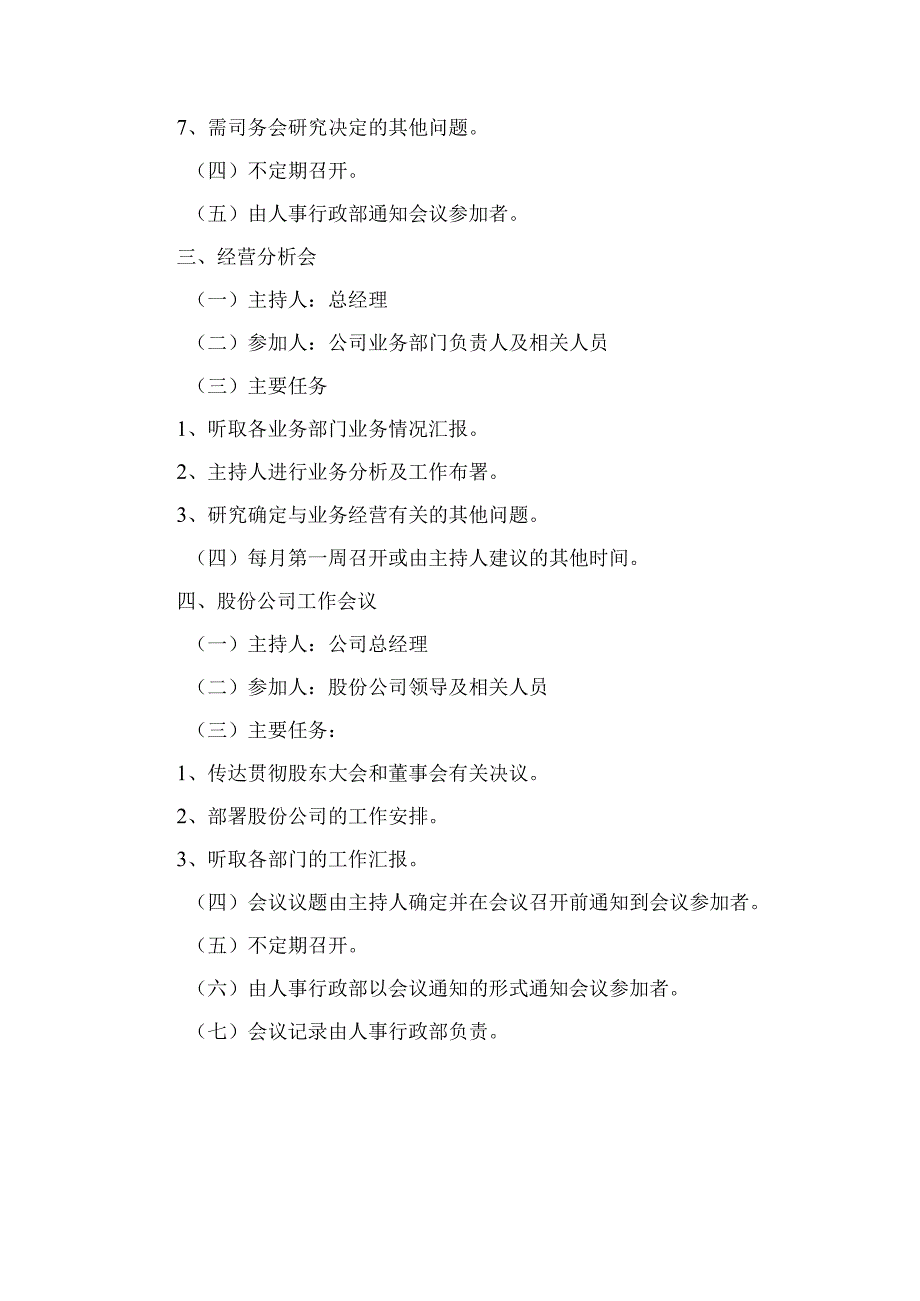 7、需司务会研究决定的其他问题。

（四）不定期召开。

（五）由人事行政部通知会议参加者。

三、经营分析会

（一）主持人：总经理

（二）参加人：公司业务部门负责人及相关人员

（三）主要任务

1、听取各业务部门业务情况汇报。

2、主持人进行业务分析及工作布署。

3、研究确定与业务经营有关的其他问题。

（四）每月第一周召开或由主持人建议的其他时间。

四、股份公司工作会议

（一）主持人：公司总经理

（二）参加人：股份公司领导及相关人员

（三）主要任务：

1、传达贯彻股东大会和董事会有关决议。

2、部署股份公司的工作安排。

3、听取各部门的工作汇报。

（四）会议议题由主持人确定并在会议召开前通知到会议参加者。

（五）不定期召开。

（六）由人事行政部以会议通知的形式通知会议参加者。

（七）会议记录由人事行政部负责。